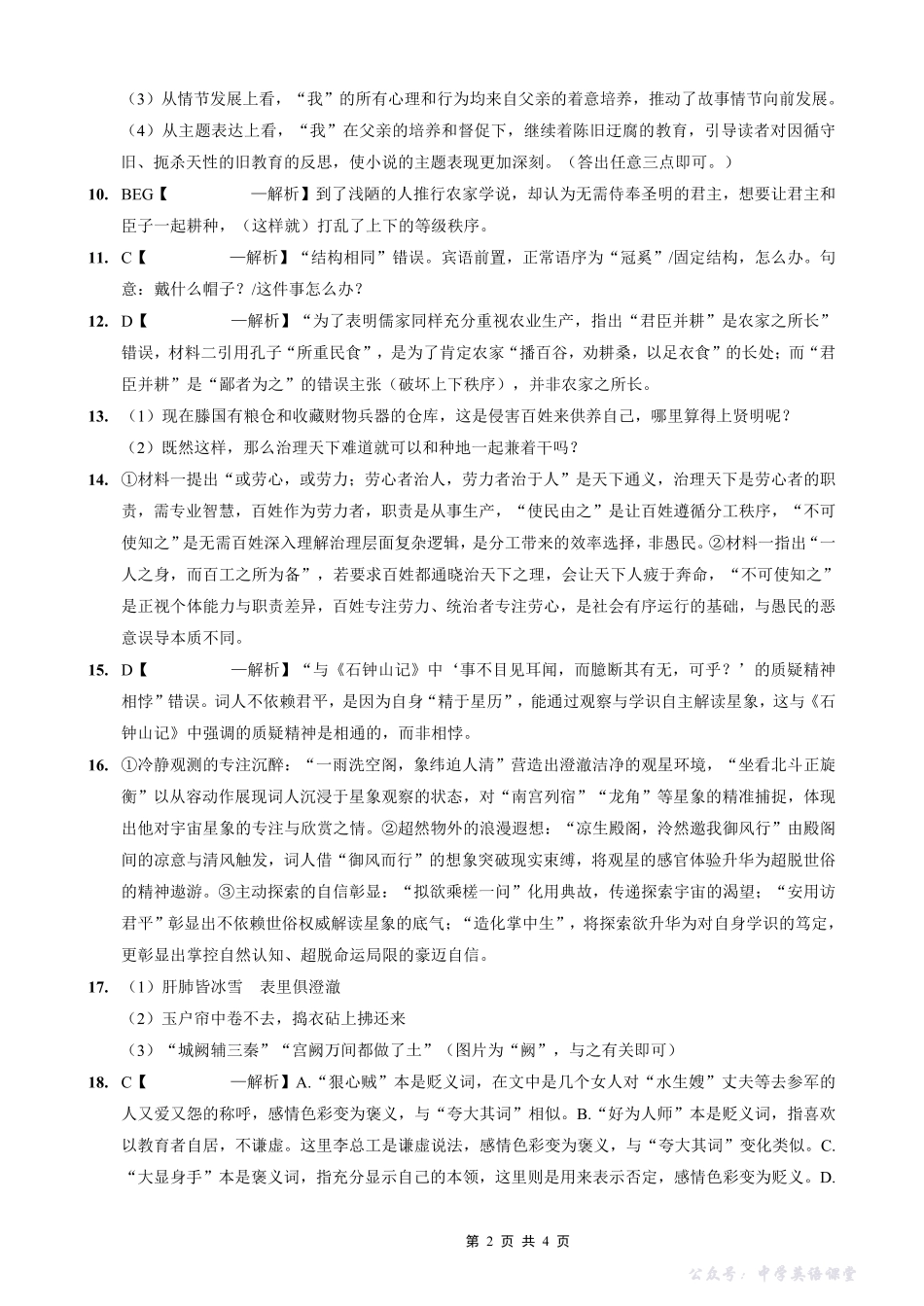 （3）从情节发展上看，“我”的所有心理和行为均来自父亲的着意培养，推动了故事情节向前发展。

（4）从主题表达上看，“我”在父亲的培养和督促下，继续着陈旧迂腐的教育，引导读者对因循守旧、扼杀天性的旧教育的反思，使小说的主题表现更加深刻。（答出任意三点即可。）

10. BEG【　　　　　一解析】到了浅陋的人推行农家学说，却认为无需侍奉圣明的君主，想要让君主和臣子一起耕种，（这样就）打乱了上下的等级秩序。

11. C【　　　　　一解析】“结构相同”错误。宾语前置，正常语序为“冠奚”/固定结构，怎么办。句意：戴什么帽子？/这件事怎么办？

12. D【　　　　　一解析】“为了表明儒家同样充分重视农业生产，指出“君臣并耕”是农家之所长”错误，材料二引用孔子“所重民食”，是为了肯定农家“播百谷，劝耕桑，以足衣食”的长处；而“君臣并耕”是“鄙者为之”的错误主张（破坏上下秩序），并非农家之所长。

13. （1）现在滕国有粮仓和收藏财物兵器的仓库，这是侵害百姓来供养自己，哪里算得上贤明呢？

（2）既然这样，那么治理天下难道就可以和种地一起兼着干吗？

14. ①材料一提出“或劳心，或劳力；劳心者治人，劳力者治于人”是天下通义，治理天下是劳心者的职责，需专业智慧，百姓作为劳力者，职责是从事生产，“使民由之”是让百姓遵循分工秩序，“不可使知之”是无需百姓深入理解治理层面复杂逻辑，是分工带来的效率选择，非愚民。②材料一指出“一人之身，而百工之所为备”，若要求百姓都通晓治天下之理，会让天下人疲于奔命，“不可使知之”是正视个体能力与职责差异，百姓专注劳力、统治者专注劳心，是社会有序运行的基础，与愚民的恶意误导本质不同。

15. D【　　　　　一解析】“与《石钟山记》中‘事不目见耳闻，而臆断其有无，可乎？’的质疑精神相悖”错误。词人不依赖君平，是因为自身“精于星历”，能通过观察与学识自主解读星象，这与《石钟山记》中强调的质疑精神是相通的，而非相悖。

16. ①冷静观测的专注沉醉：“一雨洗空阁，象纬迫人清”营造出澄澈洁净的观星环境，“坐看北斗正旋衡”以从容动作展现词人沉浸于星象观察的状态，对“南宫列宿”“龙角”等星象的精准捕捉，体现出他对宇宙星象的专注与欣赏之情。②超然物外的浪漫遐想：“凉生殿阁，冷然邀我御风行”由殿阁间的凉意与清风触发，词人借“御风而行”的想象突破现实束缚，将观星的感官体验升华为超脱世俗的精神遨游。③主动探索的自信彰显：“拟欲乘槎一问”化用典故，传递探索宇宙的渴望；“安用访君平”彰显出不依赖世俗权威解读星象的底气；“造化掌中生”，将探索欲升华为对自身学识的笃定，更彰显出掌控自然认知、超脱命运局限的豪迈自信。

17. （1）肝肺皆冰雪　表里俱澄澈

（2）玉户帘中卷不去，捣衣砧上拂还来

（3）“城阙辅三秦”“宫阙万间都做了土”（图片为“阙”，与之有关即可）

18. C【　　　　　一解析】A.“狠心贼”本是贬义词，在文中是几个女人对“水生嫂”丈夫等去参军的人又爱又怨的称呼，感情色彩变为褒义，与“夸大其词”相似。B.“好为人师”本是贬义词，指喜欢以教育者自居，不谦虚。这里李总工是谦虚说法，感情色彩变为褒义，与“夸大其词”变化类似。C.“大显身手”本是褒义词，指充分显示自己的本领，这里则是用来表示否定，感情色彩变为贬义。D.

第 2 页 共 4 页

公众号：中学英语课堂